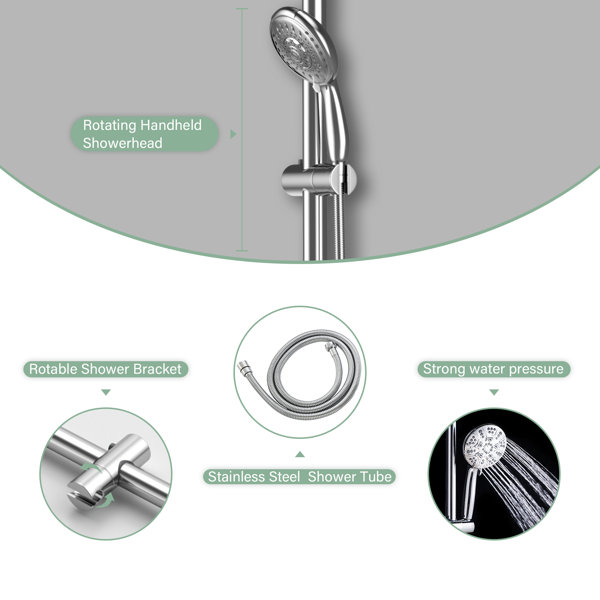 Rotating Handheld Showerhead

Rotable Shower Bracket

Stainless Steel Shower Tube

Strong water pressure